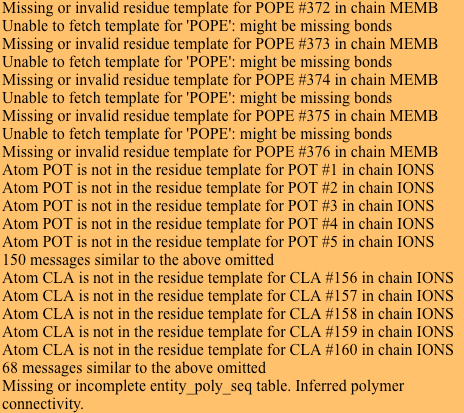 Missing or invalid residue template for POPE #372 in chain MEMB
Unable to fetch template for 'POPE': might be missing bonds
Missing or invalid residue template for POPE #373 in chain MEMB
Unable to fetch template for 'POPE': might be missing bonds
Missing or invalid residue template for POPE #374 in chain MEMB
Unable to fetch template for 'POPE': might be missing bonds
Missing or invalid residue template for POPE #375 in chain MEMB
Unable to fetch template for 'POPE': might be missing bonds
Missing or invalid residue template for POPE #376 in chain MEMB
Atom POT is not in the residue template for POT #1 in chain IONS
Atom POT is not in the residue template for POT #2 in chain IONS
Atom POT is not in the residue template for POT #3 in chain IONS
Atom POT is not in the residue template for POT #4 in chain IONS
Atom POT is not in the residue template for POT #5 in chain IONS
150 messages similar to the above omitted
Atom CLA is not in the residue template for CLA #156 in chain IONS
Atom CLA is not in the residue template for CLA #157 in chain IONS
Atom CLA is not in the residue template for CLA #158 in chain IONS
Atom CLA is not in the residue template for CLA #159 in chain IONS
Atom CLA is not in the residue template for CLA #160 in chain IONS
68 messages similar to the above omitted
Missing or incomplete entity_poly_seq table. Inferred polymer connectivity.